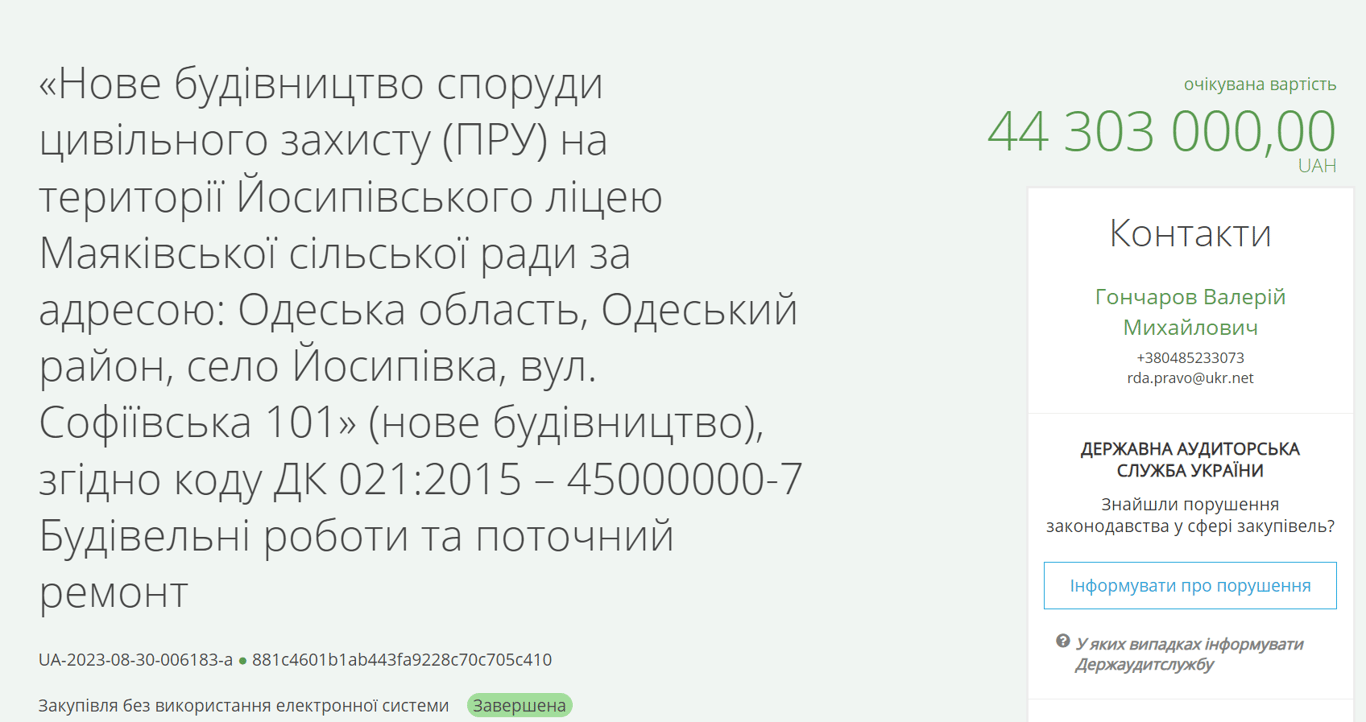 «Нове будівництво споруди цивільного захисту (ПРУ) на території Йосипівського ліцею Маяківської сільської ради за адресою: Одеська область, Одеський район, село Йосипівка, вул. Софіївська 101» (нове будівництво), згідно коду ДК 021:2015 – 45000000-7 Будівельні роботи та поточний ремонт

UA-2023-08-30-006183-a ● 881c4601b1ab443fa9228c70c705c410

Закупівля без використання електронної системи Завершена

очікувана вартість
44 303 000,00
UAH

Контакти

Гончаров Валерій Михайлович
+380485233073
rda.pravo@ukr.net

ДЕРЖАВНА АУДИТОРСЬКА СЛУЖБА УКРАЇНИ

Знайшли порушення законодавства у сфері закупівель?

Інформувати про порушення

У яких випадках інформувати Держаудитслужбу